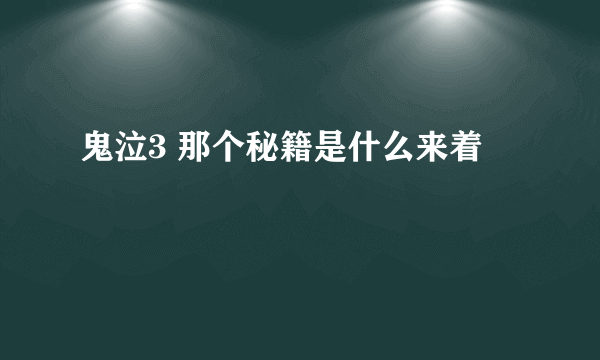 鬼泣3 那个秘籍是什么来着